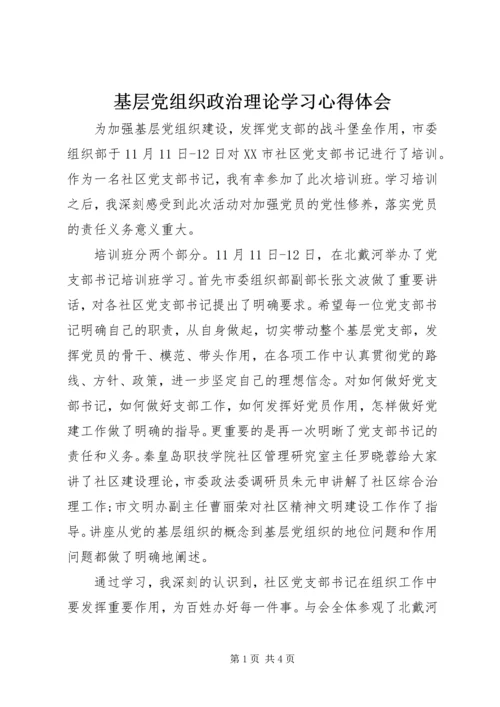 基层党组织政治理论学习心得体会

为加强基层党组织建设，发挥党支部的战斗堡垒作用，市委组织部于11月11日-12日对XX市社区党支部书记进行了培训。作为一名社区党支部书记，我有幸参加了此次培训班。学习培训之后，我深刻感受到此次活动对加强党员的党性修养，落实党员的责任义务意义重大。

培训班分两个部分。11月11日-12日，在北戴河举办了党支部书记培训班学习。首先市委组织部副部长张文波做了重要讲话，对各社区党支部书记提出了明确要求。希望每一位党支部书记明确自己的职责，从自身做起，切实带动整个基层党支部，发挥党员的骨干、模范、带头作用，在各项工作中认真贯彻党的路线、方针、政策，进一步坚定自己的理想信念。对如何做好党支部书记，如何做好支部工作，如何发挥好党员作用，怎样做好党建工作做了明确的指导。更重要的是再一次明晰了党支部书记的责任和义务。秦皇岛职技学院社区管理研究室主任罗晓蓉给大家讲了社区建设理论，市委政法委调研员朱元申讲解了社区综合治理工作；市文明办副主任曹丽荣对社区精神文明建设工作作了指导。讲座从党的基层组织的概念到基层党组织的地位问题和作用问题都做了明确地阐述。

通过学习，我深刻的认识到，社区党支部书记在组织工作中要发挥重要作用，为百姓办好每一件事。与会全体参观了北戴河

第1页 共4页